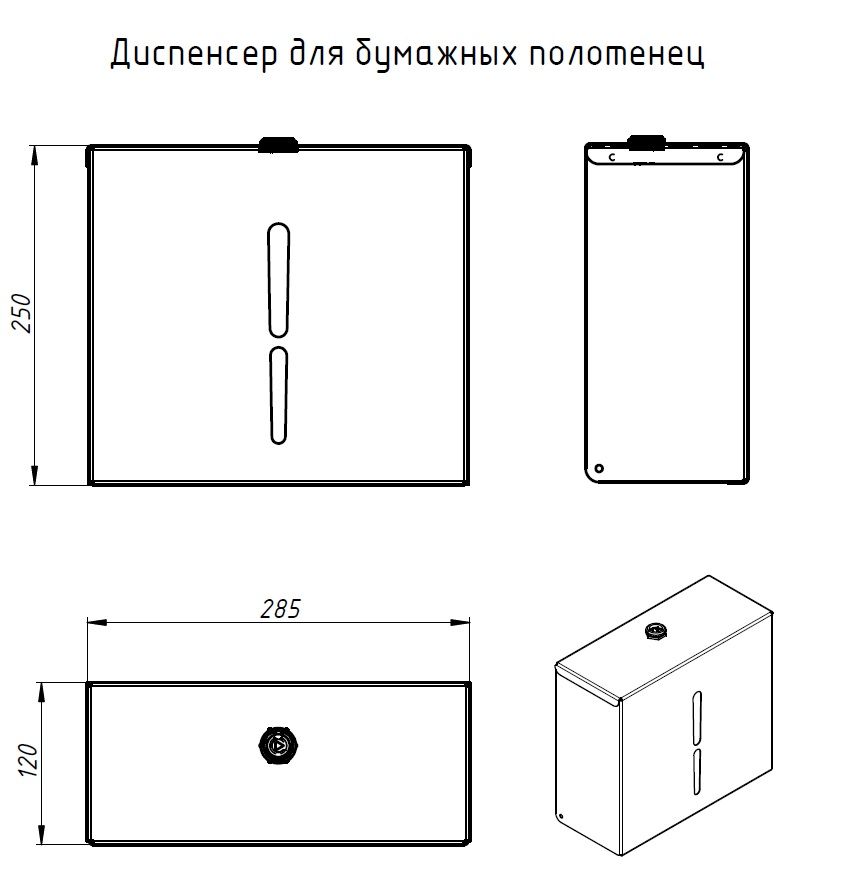 Диспенсер для бумажных полотенец

250

285

120